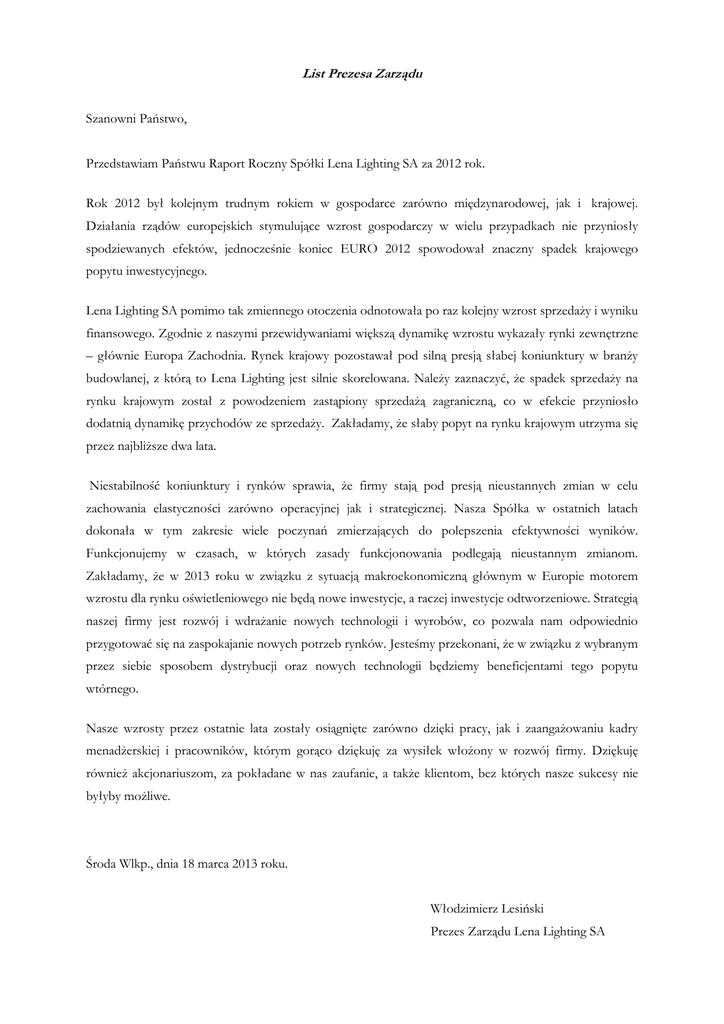 List Prezesa Zarządu

Szanowni Państwo,

Przedstawiam Państwu Raport Roczny Spółki Lena Lighting SA za 2012 rok.

Rok 2012 był kolejnym trudnym rokiem w gospodarce zarówno międzynarodowej, jak i krajowej. Działania rządów europejskich stymulujące wzrost gospodarczy w wielu przypadkach nie przyniosły spodziewanych efektów, jednocześnie koniec EURO 2012 spowodował znaczny spadek krajowego popytu inwestycyjnego.

Lena Lighting SA pomimo tak zmiennego otoczenia odnotowała po raz kolejny wzrost sprzedaży i wyniku finansowego. Zgodnie z naszymi przewidywaniami większą dynamikę wzrostu wykazały rynki zewnętrzne – głównie Europa Zachodnia. Rynek krajowy pozostawał pod silną presją słabej koniunktury w branży budowlanej, z którą to Lena Lighting jest silnie skorelowana. Należy zaznaczyć, że spadek sprzedaży na rynku krajowym został z powodzeniem zastąpiony sprzedażą zagraniczną, co w efekcie przyniosło dodatnią dynamikę przychodów ze sprzedaży. Zakładamy, że słaby popyt na rynku krajowym utrzyma się przez najbliższe dwa lata.

Niestabilność koniunktury i rynków sprawia, że firmy stają pod presją nieustannych zmian w celu zachowania elastyczności zarówno operacyjnej jak i strategicznej. Nasza Spółka w ostatnich latach dokonała w tym zakresie wiele poczynań zmierzających do polepszenia efektywności wyników. Funkcjonujemy w czasach, w których zasady funkcjonowania podlegają nieustannym zmianom. Zakładamy, że w 2013 roku w związku z sytuacją makroekonomiczną głównym w Europie motorem wzrostu dla rynku oświetleniowego nie będą nowe inwestycje, a raczej inwestycje odtworzeniowe. Strategią naszej firmy jest rozwój i wdrażanie nowych technologii i wyrobów, co pozwala nam odpowiednio przygotować się na zaspokajanie nowych potrzeb rynków. Jesteśmy przekonani, że w związku z wybranym przez siebie sposobem dystrybucji oraz nowych technologii będziemy beneficjentami tego popytu wtórnego.

Nasze wzrosty przez ostatnie lata zostały osiągnięte zarówno dzięki pracy, jak i zaangażowaniu kadry menadżerskiej i pracowników, którym gorąco dziękuję za wysiłek włożony w rozwój firmy. Dziękuję również akcjonariuszom, za pokładane w nas zaufanie, a także klientom, bez których nasze sukcesy nie byłyby możliwe.

Środa Wlkp., dnia 18 marca 2013 roku.

Włodzimierz Lesiński
Prezes Zarządu Lena Lighting SA